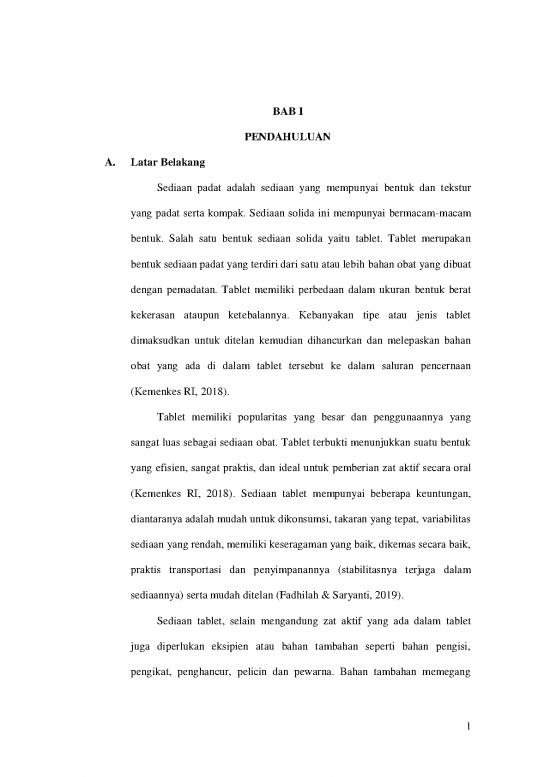 BAB I

PENDAHULUAN

A. Latar Belakang

Sediaan padat adalah sediaan yang mempunyai bentuk dan tekstur yang padat serta kompak. Sediaan solida ini mempunyai bermacam-macam bentuk. Salah satu bentuk sediaan solida yaitu tablet. Tablet merupakan bentuk sediaan padat yang terdiri dari satu atau lebih bahan obat yang dibuat dengan pemadatan. Tablet memiliki perbedaan dalam ukuran bentuk berat kekerasan ataupun ketebalannya. Kebanyakan tipe atau jenis tablet dimaksudkan untuk ditelan kemudian dihancurkan dan melepaskan bahan obat yang ada di dalam tablet tersebut ke dalam saluran pencernaan (Kemenkes RI, 2018).

Tablet memiliki popularitas yang besar dan penggunaannya yang sangat luas sebagai sediaan obat. Tablet terbukti menunjukkan suatu bentuk yang efisien, sangat praktis, dan ideal untuk pemberian zat aktif secara oral (Kemenkes RI, 2018). Sediaan tablet mempunyai beberapa keuntungan, diantaranya adalah mudah untuk dikonsumsi, takaran yang tepat, variabilitas sediaan yang rendah, memiliki keseragaman yang baik, dikemas secara baik, praktis transportasi dan penyimpanannya (stabilitasnya terjaga dalam sediaannya) serta mudah ditelan (Fadhilah & Saryanti, 2019).

Sediaan tablet, selain mengandung zat aktif yang ada dalam tablet juga diperlukan eksipien atau bahan tambahan seperti bahan pengisi, pengikat, penghancur, pelicin dan pewarna. Bahan tambahan memegang

1